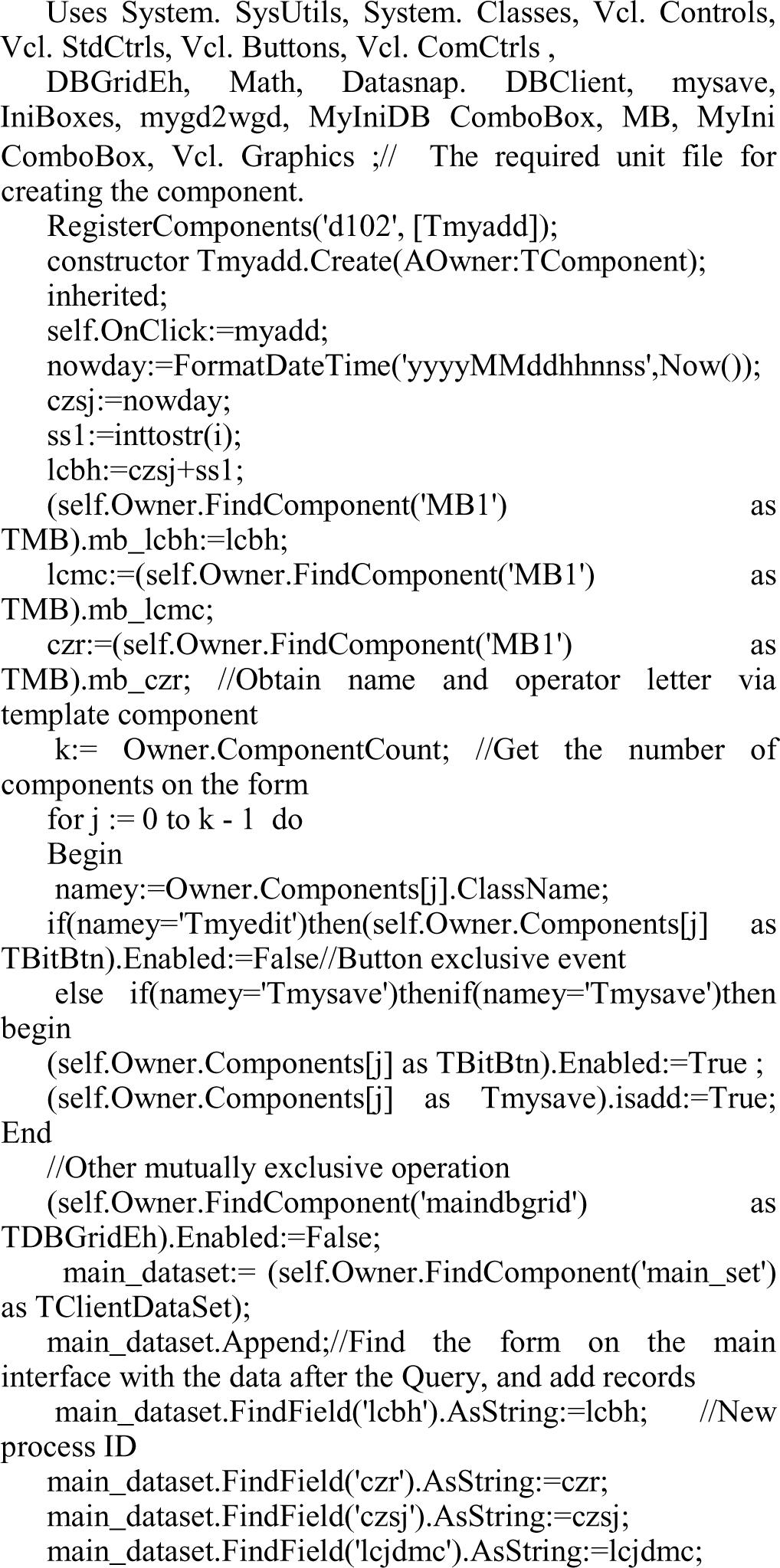 Uses System. SysUtils, System. Classes, Vcl. Controls, Vcl. StdCtrls, Vcl. Buttons, Vcl. ComCtrls ,

DBGridEh, Math, Datasnap. DBClient, mysave, IniBoxes, mygd2wgd, MyIniDB ComboBox, MB, MyIni ComboBox, Vcl. Graphics ;// The required unit file for creating the component.

RegisterComponents('d102', [Tmyadd]);

constructor Tmyadd.Create(AOwner:TComponent);

inherited;

self.OnClick:=myadd;

nowday:=FormatDateTime('yyyyMMddhhnnss',Now());

czsj:=nowday;

ss1:=inttostr(i);

lcbh:=czsj+ss1;

(self.Owner.FindComponent('MB1') as TMB).mb_lcbh:=lcbh;

lcmc:=(self.Owner.FindComponent('MB1') as TMB).mb_lcmc;

czr:=(self.Owner.FindComponent('MB1') as TMB).mb_czr; //Obtain name and operator letter via template component

k:= Owner.ComponentCount; //Get the number of components on the form

for j := 0 to k - 1 do

Begin

namey:=Owner.Components[j].ClassName;

if(namey='Tmyedit')then(self.Owner.Components[j] as TBitBtn).Enabled:=False//Button exclusive event

else if(namey='Tmysave')thenif(namey='Tmysave')then begin

(self.Owner.Components[j] as TBitBtn).Enabled:=True ;

(self.Owner.Components[j] as Tmysave).isadd:=True; End

//Other mutually exclusive operation

(self.Owner.FindComponent('maindbgrid') as TDBGridEh).Enabled:=False;

main_dataset:= (self.Owner.FindComponent('main_set') as TClientDataSet);

main_dataset.Append;//Find the form on the main interface with the data after the Query, and add records

main_dataset.FindField('lcbh').AsString:=lcbh; //New process ID

main_dataset.FindField('czr').AsString:=czr;

main_dataset.FindField('czsj').AsString:=czsj;

main_dataset.FindField('lcjdmc').AsString:=lcjdmc;